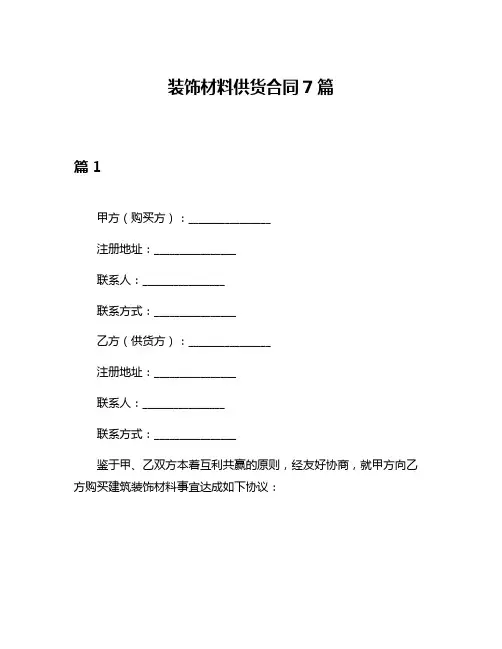 装饰材料供货合同 7 篇

篇 1

甲方（购买方）：______________

注册地址：______________

联系人：______________

联系方式：______________

乙方（供货方）：______________

注册地址：______________

联系人：______________

联系方式：______________

鉴于甲、乙双方本着互利共赢的原则，经友好协商，就甲方向乙方购买建筑装饰材料事宜达成如下协议：